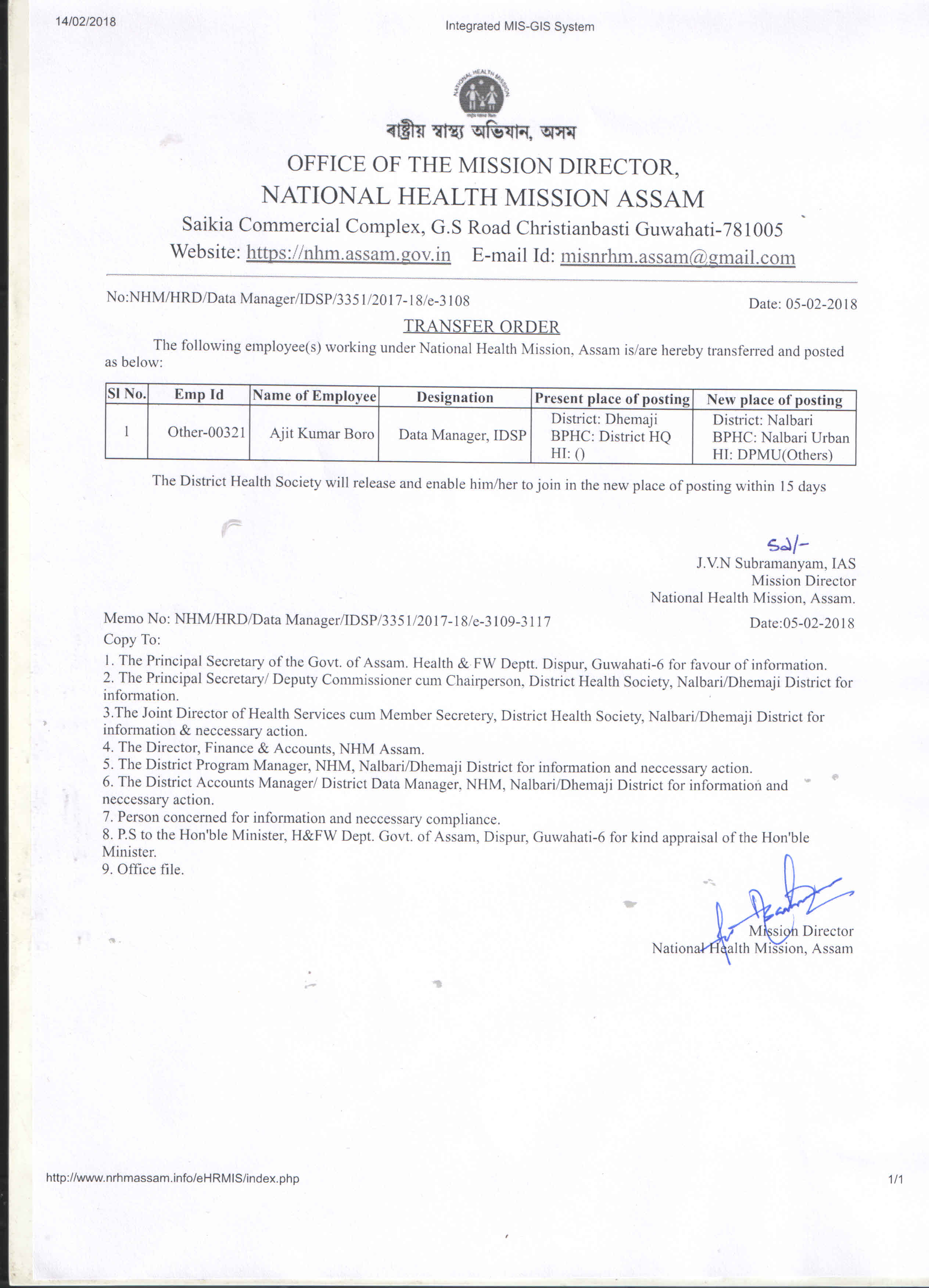 14/02/2018

Integrated MIS-GIS System

NATIONAL HEALTH MISSION

ৰাষ্ট্ৰীয় স্বাস্থ্য অভিযান, অসম

OFFICE OF THE MISSION DIRECTOR,
NATIONAL HEALTH MISSION ASSAM
Saikia Commercial Complex, G.S Road Christianbasti Guwahati-781005
Website: https://nhm.assam.gov.in E-mail Id: misnrhm.assam@gmail.com

No:NHM/HRD/Data Manager/IDSP/3351/2017-18/e-3108

Date: 05-02-2018

TRANSFER ORDER

The following employee(s) working under National Health Mission, Assam is/are hereby transferred and posted as below:

| Sl No. | Emp Id | Name of Employee | Designation | Present place of posting | New place of posting |
|---|---|---|---|---|---|
| 1 | Other-00321 | Ajit Kumar Boro | Data Manager, IDSP | District: Dhemaji BPHC: District HQ HI: () | District: Nalbari BPHC: Nalbari Urban HI: DPMU(Others) |

The District Health Society will release and enable him/her to join in the new place of posting within 15 days

Sd/-
J.V.N Subramanyam, IAS
Mission Director
National Health Mission, Assam.

Memo No: NHM/HRD/Data Manager/IDSP/3351/2017-18/e-3109-3117

Date:05-02-2018

Copy To:
1. The Principal Secretary of the Govt. of Assam. Health & FW Deptt. Dispur, Guwahati-6 for favour of information.
2. The Principal Secretary/ Deputy Commissioner cum Chairperson, District Health Society, Nalbari/Dhemaji District for information.
3.The Joint Director of Health Services cum Member Secretery, District Health Society, Nalbari/Dhemaji District for information & neccessary action.
4. The Director, Finance & Accounts, NHM Assam.
5. The District Program Manager, NHM, Nalbari/Dhemaji District for information and neccessary action.
6. The District Accounts Manager/ District Data Manager, NHM, Nalbari/Dhemaji District for information and neccessary action.
7. Person concerned for information and neccessary compliance.
8. P.S to the Hon'ble Minister, H&FW Dept. Govt. of Assam, Dispur, Guwahati-6 for kind appraisal of the Hon'ble Minister.
9. Office file.

Mission Director
National Health Mission, Assam

http://www.nrhmassam.info/eHRMIS/index.php

1/1